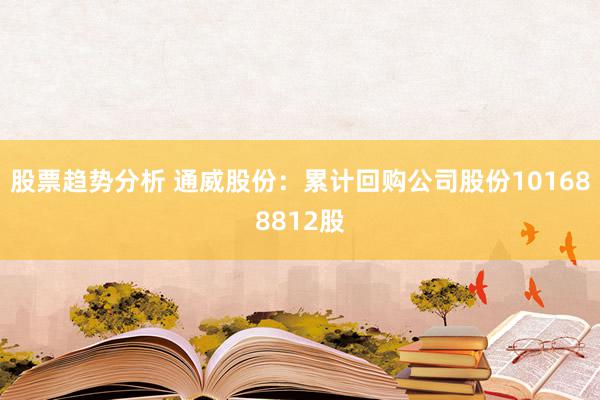 股票趋势分析 通威股份：累计回购公司股份101688812股